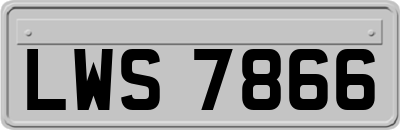 LWS 7866